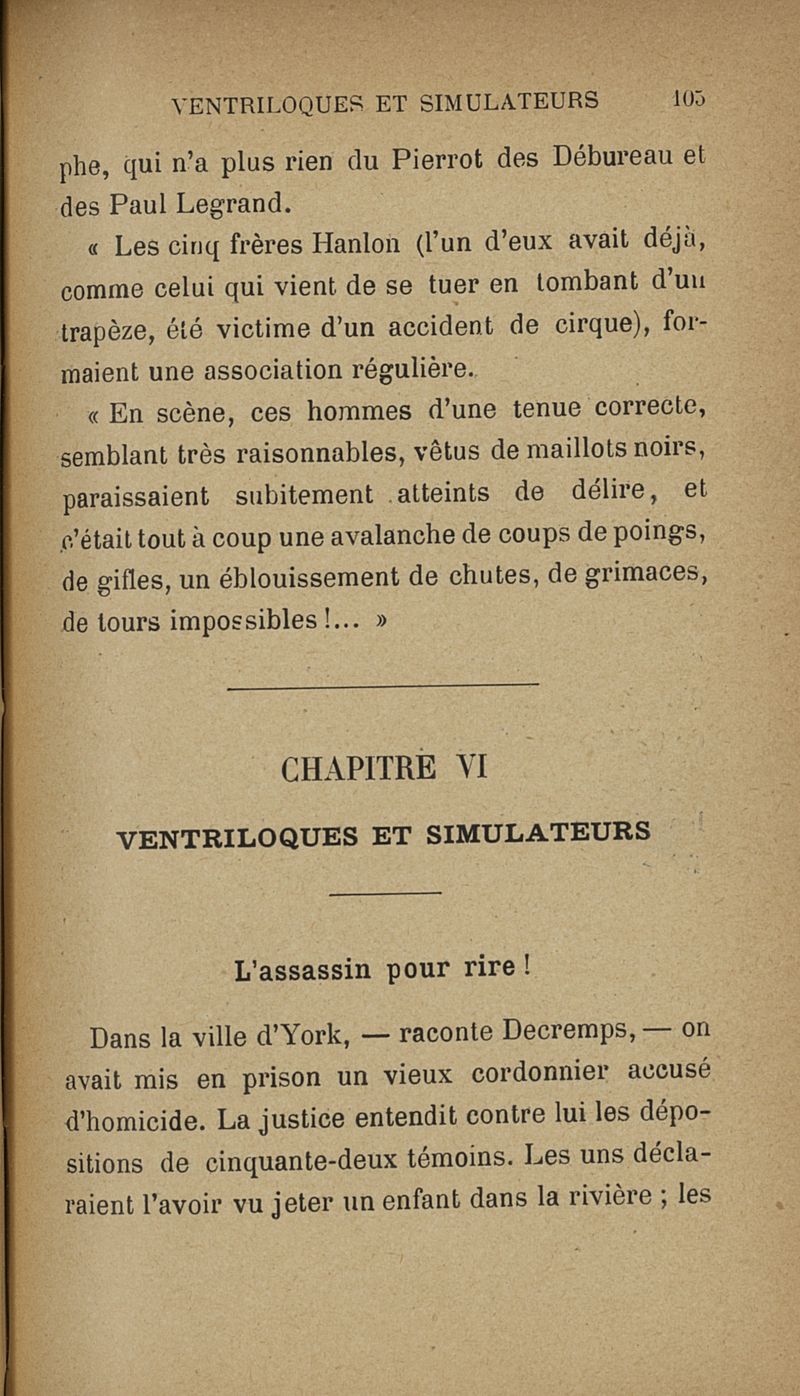 VENTRILOQUES ET SIMULATEURS 105

phe, qui n'a plus rien du Pierrot des Débureau et des Paul Legrand.

« Les cinq frères Hanlon (l'un d'eux avait déjà, comme celui qui vient de se tuer en tombant d'un trapèze, été victime d'un accident de cirque), formaient une association régulière.

« En scène, ces hommes d'une tenue correcte, semblant très raisonnables, vêtus de maillots noirs, paraissaient subitement atteints de délire, et c'était tout à coup une avalanche de coups de poings, de gifles, un éblouissement de chutes, de grimaces, de tours impossibles !... »

CHAPITRE VI

VENTRILOQUES ET SIMULATEURS

L'assassin pour rire !

Dans la ville d'York, — raconte Decremps, — on avait mis en prison un vieux cordonnier accusé d'homicide. La justice entendit contre lui les dépositions de cinquante-deux témoins. Les uns déclaraient l'avoir vu jeter un enfant dans la rivière ; les